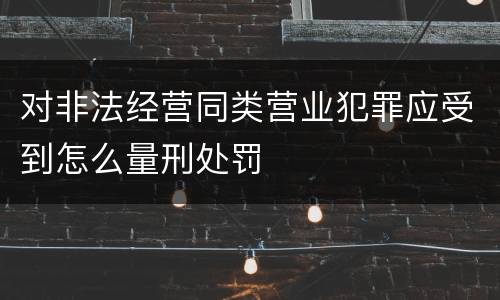 对非法经营同类营业犯罪应受到怎么量刑处罚